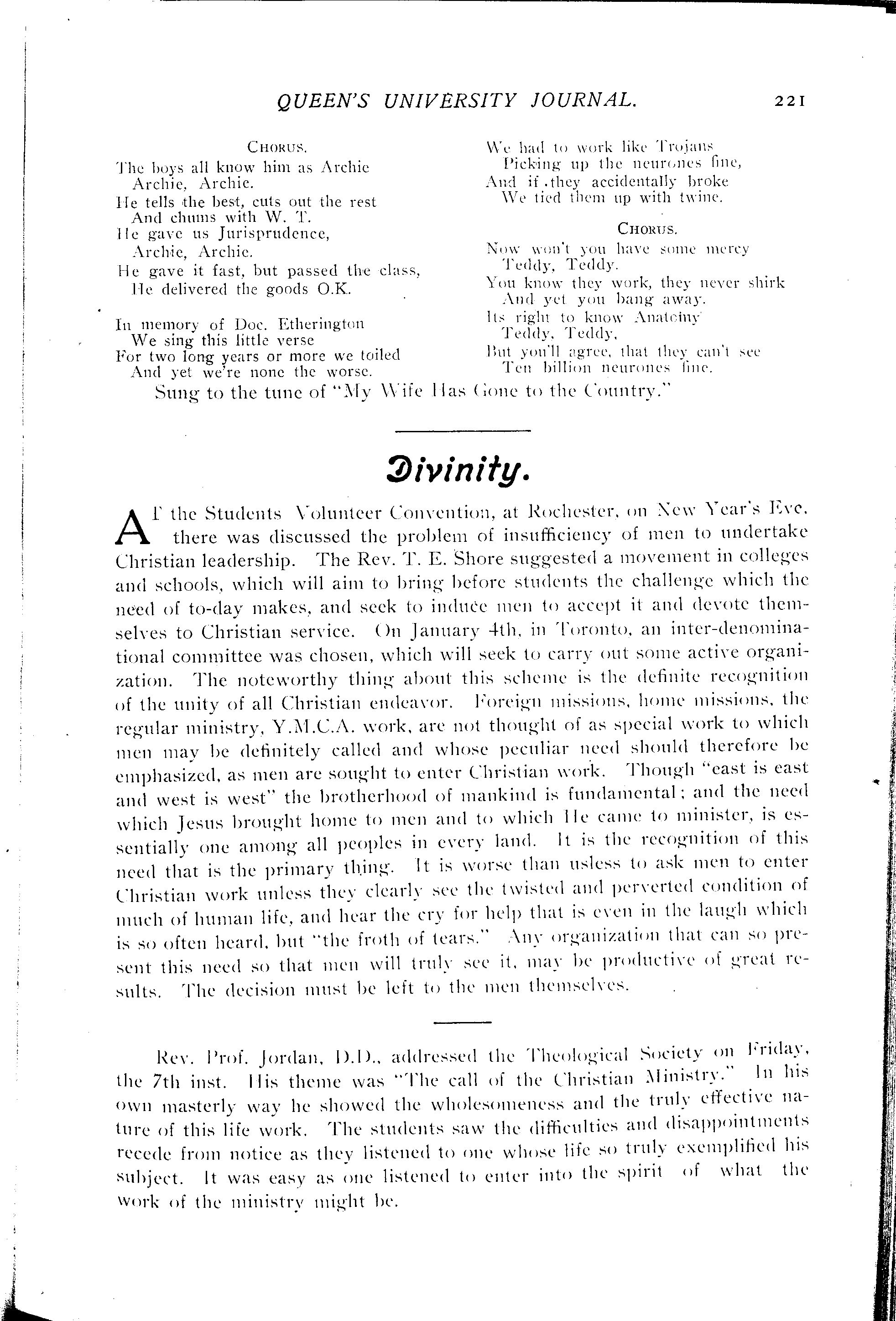 QUEEN'S UNIVERSITY JOURNAL. 221

CHORUS.

The boys all know him as Archie
Archie, Archie.
He tells the best, cuts out the rest
And chums with W. T.
He gave us Jurisprudence,
Archie, Archie.
He gave it fast, but passed the class,
He delivered the goods O.K.

In memory of Doc. Etherington
We sing this little verse
For two long years or more we toiled
And yet we're none the worse.

We had to work like Trojans
Picking up the neurones fine,
And if they accidentally broke
We tied them up with twine.

CHORUS.

Now won't you have some mercy
Teddy, Teddy.
You know they work, they never shirk
And yet you bang away.
Its right to know Anatomy
Teddy, Teddy,
But you'll agree, that they can't see
Ten billion neurones fine.

Sung to the tune of "My Wife Has Gone to the Country."

Divinity.

AT the Students Volunteer Convention, at Rochester, on New Year's Eve, there was discussed the problem of insufficiency of men to undertake Christian leadership. The Rev. T. E. Shore suggested a movement in colleges and schools, which will aim to bring before students the challenge which the need of to-day makes, and seek to induce men to accept it and devote themselves to Christian service. On January 4th, in Toronto, an inter-denominational committee was chosen, which will seek to carry out some active organization. The noteworthy thing about this scheme is the definite recognition of the unity of all Christian endeavor. Foreign missions, home missions, the regular ministry, Y.M.C.A. work, are not thought of as special work to which men may be definitely called and whose peculiar need should therefore be emphasized, as men are sought to enter Christian work. Though "east is east and west is west" the brotherhood of mankind is fundamental; and the need which Jesus brought home to men and to which He came to minister, is essentially one among all peoples in every land. It is the recognition of this need that is the primary thing. It is worse than usless to ask men to enter Christian work unless they clearly see the twisted and perverted condition of much of human life, and hear the cry for help that is even in the laugh which is so often heard, but "the froth of tears." Any organization that can so present this need so that men will truly see it, may be productive of great results. The decision must be left to the men themselves.

Rev. Prof. Jordan, D.D., addressed the Theological Society on Friday, the 7th inst. His theme was "The call of the Christian Ministry." In his own masterly way he showed the wholesomeness and the truly effective nature of this life work. The students saw the difficulties and disappointments recede from notice as they listened to one whose life so truly exemplified his subject. It was easy as one listened to enter into the spirit of what the work of the ministry might be.